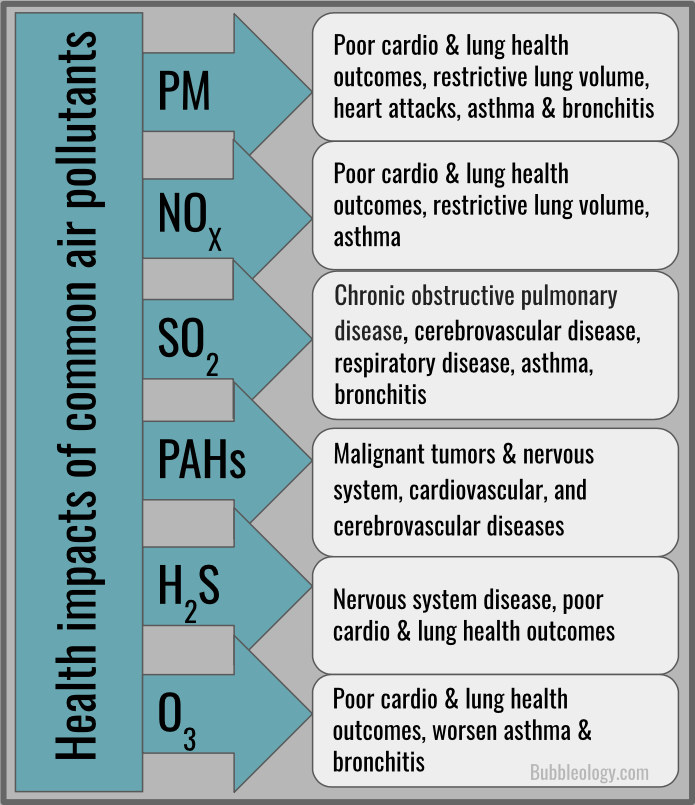 Health impacts of common air pollutants

PM

Poor cardio & lung health outcomes, restrictive lung volume, heart attacks, asthma & bronchitis

$NO_X$

Poor cardio & lung health outcomes, restrictive lung volume, asthma

$SO_2$

Chronic obstructive pulmonary disease, cerebrovascular disease, respiratory disease, asthma, bronchitis

PAHs

Malignant tumors & nervous system, cardiovascular, and cerebrovascular diseases

$H_2S$

Nervous system disease, poor cardio & lung health outcomes

$O_3$

Poor cardio & lung health outcomes, worsen asthma & bronchitis

Bubbleology.com